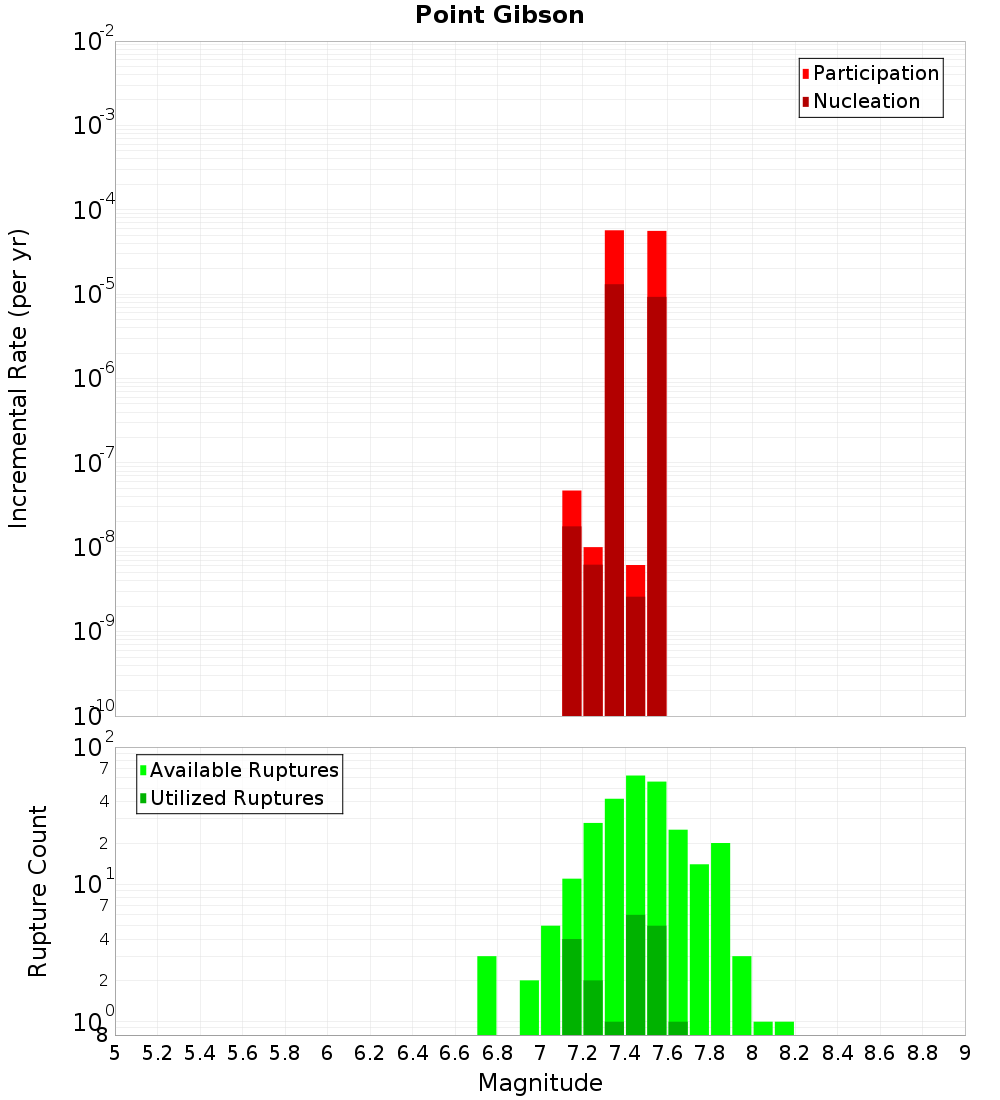 Point Gibson

Participation
Nucleation

Incremental Rate (per yr)

$10^{-2}$
$10^{-3}$
$10^{-4}$
$10^{-5}$
$10^{-6}$
$10^{-7}$
$10^{-8}$
$10^{-9}$
$10^{-10}$

Available Ruptures
Utilized Ruptures

Rupture Count

$10^{2}$
7
4
2
$10^{1}$
7
4
2
$10^{0}$
8

5 5.2 5.4 5.6 5.8 6 6.2 6.4 6.6 6.8 7 7.2 7.4 7.6 7.8 8 8.2 8.4 8.6 8.8 9

Magnitude